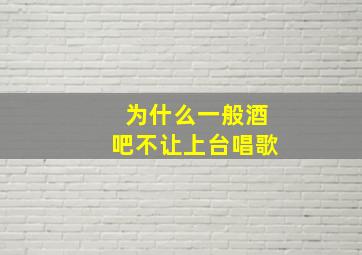 为什么一般酒吧不让上台唱歌